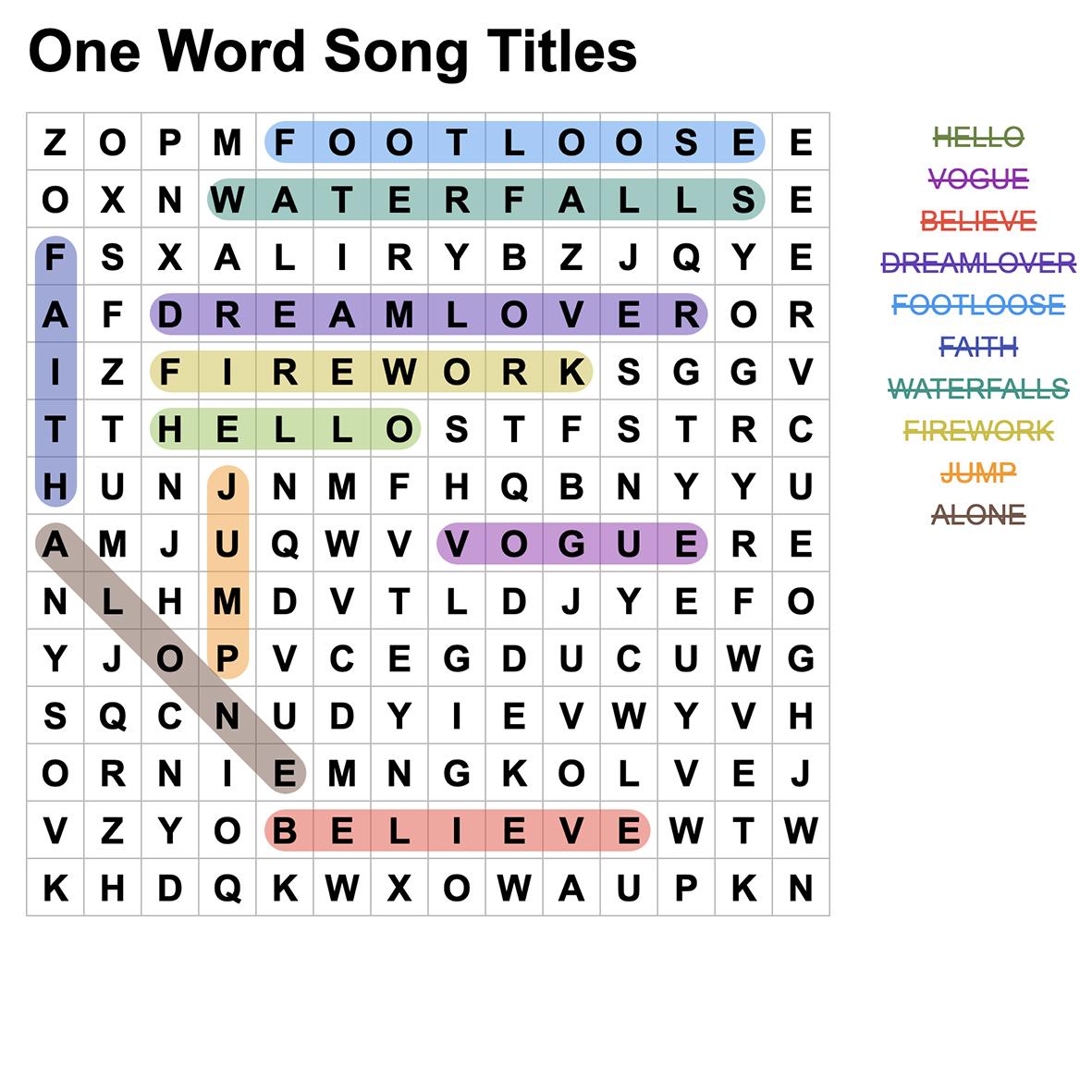 One Word Song Titles

| Z | O | P | M | F | O | O | T | L | O | O | S | E | E |
|---|---|---|---|---|---|---|---|---|---|---|---|---|---|
| O | X | N | W | A | T | E | R | F | A | L | L | S | E |
| F | S | X | A | L | I | R | Y | B | Z | J | Q | Y | E |
| A | F | D | R | E | A | M | L | O | V | E | R | O | R |
| I | Z | F | I | R | E | W | O | R | K | S | G | G | V |
| T | T | H | E | L | L | O | S | T | F | S | T | R | C |
| H | U | N | J | N | M | F | H | Q | B | N | Y | Y | U |
| A | M | J | U | Q | W | V | V | O | G | U | E | R | E |
| N | L | H | M | D | V | T | L | D | J | Y | E | F | O |
| Y | J | O | P | V | C | E | G | D | U | C | U | W | G |
| S | Q | C | N | U | D | Y | I | E | V | W | Y | V | H |
| O | R | N | I | E | M | N | G | K | O | L | V | E | J |
| V | Z | Y | O | B | E | L | I | E | V | E | W | T | W |
| K | H | D | Q | K | W | X | O | W | A | U | P | K | N |

HELLO
VOGUE
BELIEVE
DREAMLOVER
FOOTLOOSE
FAITH
WATERFALLS
FIREWORK
JUMP
ALONE